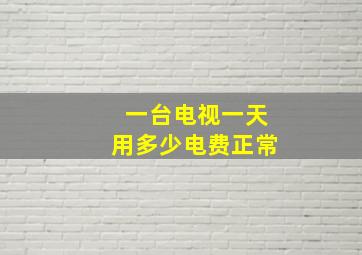 一台电视一天
用多少电费正常